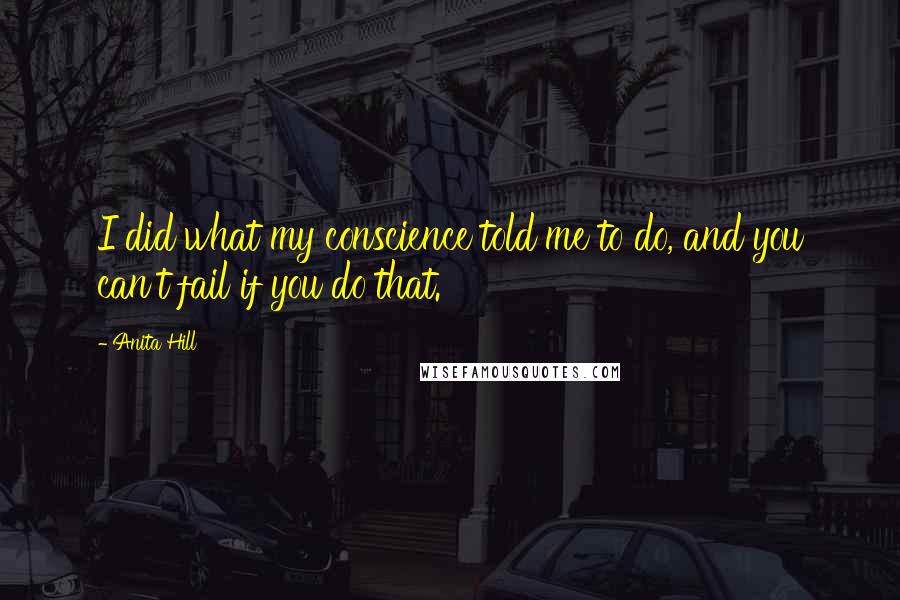 I did what my conscience told me to do, and you can't fail if you do that.

- Anita Hill

WISEFAMOUSQUOTES.COM